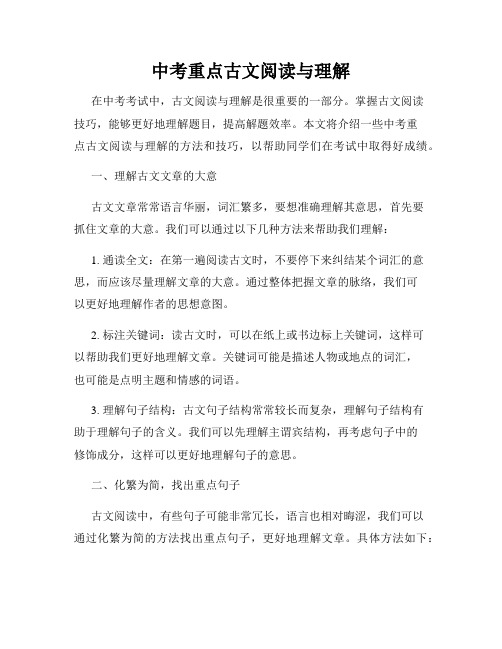 中考重点古文阅读与理解

在中考考试中，古文阅读与理解是很重要的一部分。掌握古文阅读技巧，能够更好地理解题目，提高解题效率。本文将介绍一些中考重点古文阅读与理解的方法和技巧，以帮助同学们在考试中取得好成绩。

一、理解古文文章的大意

古文文章常常语言华丽，词汇繁多，要想准确理解其意思，首先要抓住文章的大意。我们可以通过以下几种方法来帮助我们理解：

1. 通读全文：在第一遍阅读古文时，不要停下来纠结某个词汇的意思，而应该尽量理解文章的大意。通过整体把握文章的脉络，我们可以更好地理解作者的思想意图。

2. 标注关键词：读古文时，可以在纸上或书边标上关键词，这样可以帮助我们更好地理解文章。关键词可能是描述人物或地点的词汇，也可能是点明主题和情感的词语。

3. 理解句子结构：古文句子结构常常较长而复杂，理解句子结构有助于理解句子的含义。我们可以先理解主谓宾结构，再考虑句子中的修饰成分，这样可以更好地理解句子的意思。

二、化繁为简，找出重点句子

古文阅读中，有些句子可能非常冗长，语言也相对晦涩，我们可以通过化繁为简的方法找出重点句子，更好地理解文章。具体方法如下：